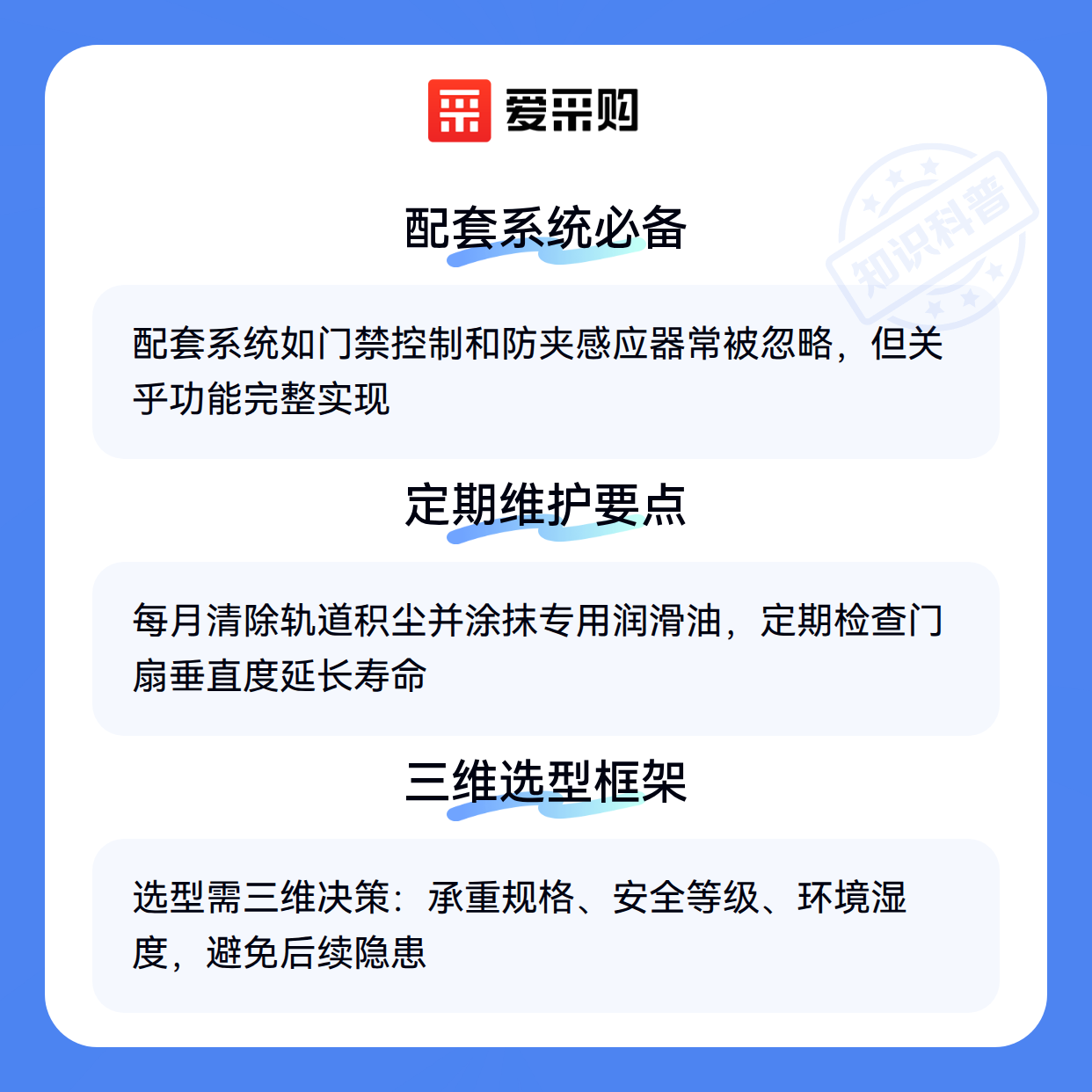 爱采购

配套系统必备

配套系统如门禁控制和防夹感应器常被忽略，但关乎功能完整实现

定期维护要点

每月清除轨道积尘并涂抹专用润滑油，定期检查门扇垂直度延长寿命

三维选型框架

选型需三维决策：承重规格、安全等级、环境湿度，避免后续隐患

知识科普